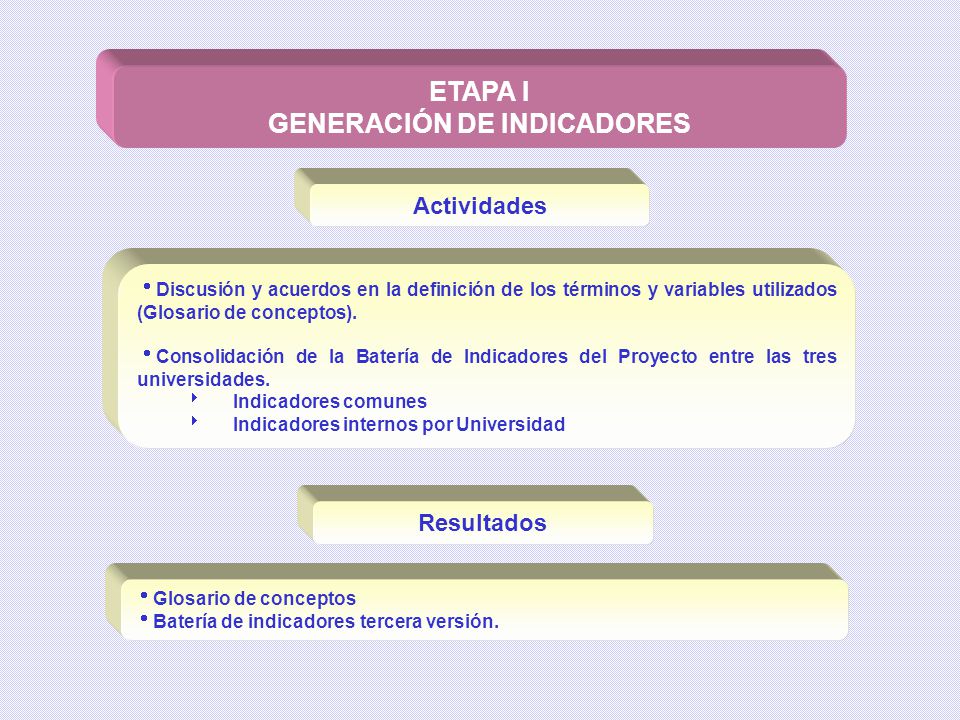 ETAPA I
GENERACIÓN DE INDICADORES

Actividades

• Discusión y acuerdos en la definición de los términos y variables utilizados (Glosario de conceptos).

• Consolidación de la Batería de Indicadores del Proyecto entre las tres universidades.
‣ Indicadores comunes
‣ Indicadores internos por Universidad

Resultados

• Glosario de conceptos
• Batería de indicadores tercera versión.